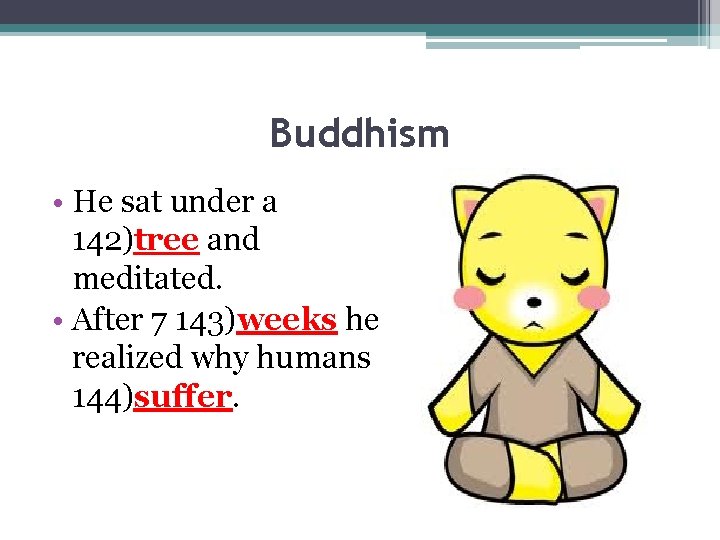 Buddhism

• He sat under a 142)tree and meditated.
• After 7 143)weeks he realized why humans 144)suffer.